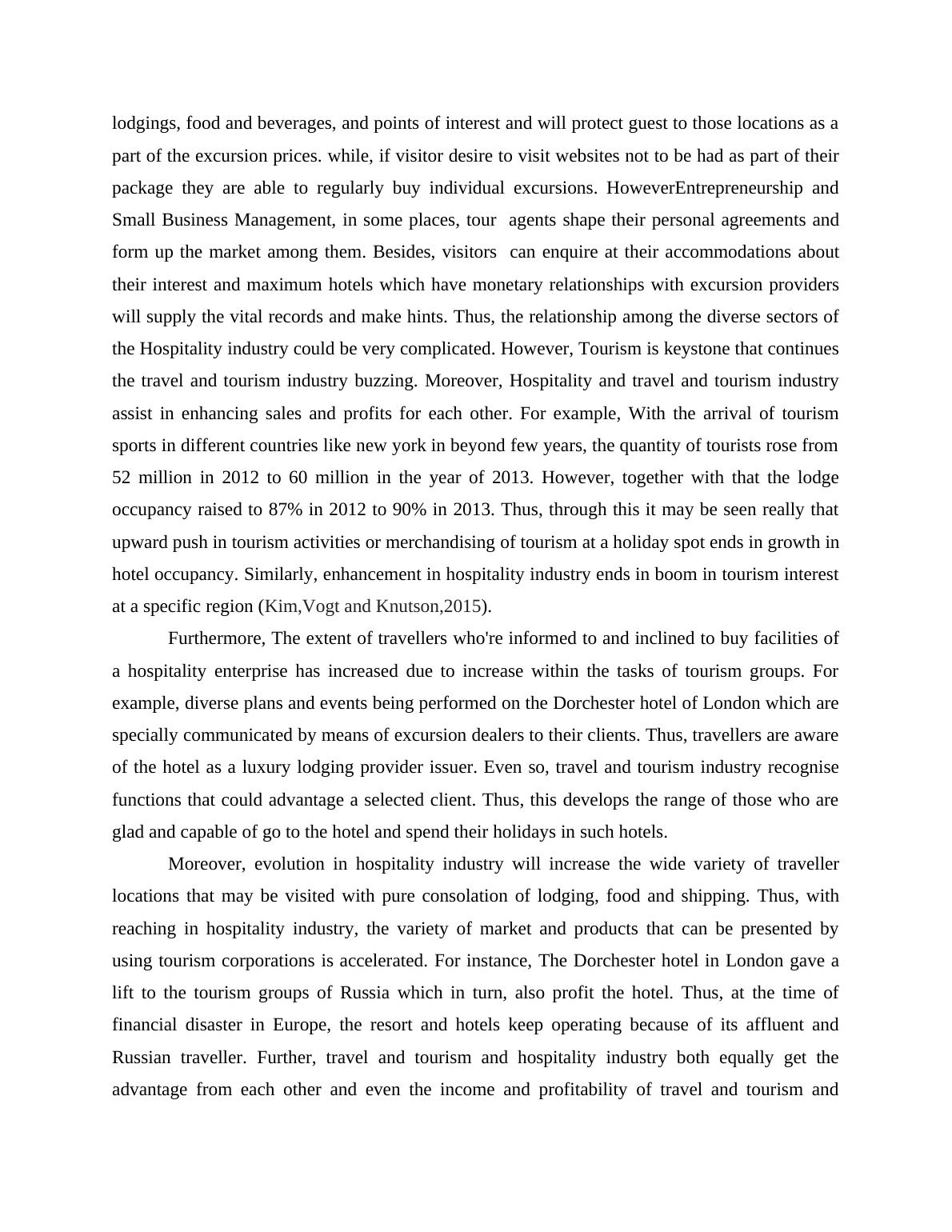 lodgings, food and beverages, and points of interest and will protect guest to those locations as a part of the excursion prices. while, if visitor desire to visit websites not to be had as part of their package they are able to regularly buy individual excursions. HoweverEntrepreneurship and Small Business Management, in some places, tour agents shape their personal agreements and form up the market among them. Besides, visitors can enquire at their accommodations about their interest and maximum hotels which have monetary relationships with excursion providers will supply the vital records and make hints. Thus, the relationship among the diverse sectors of the Hospitality industry could be very complicated. However, Tourism is keystone that continues the travel and tourism industry buzzing. Moreover, Hospitality and travel and tourism industry assist in enhancing sales and profits for each other. For example, With the arrival of tourism sports in different countries like new york in beyond few years, the quantity of tourists rose from 52 million in 2012 to 60 million in the year of 2013. However, together with that the lodge occupancy raised to 87% in 2012 to 90% in 2013. Thus, through this it may be seen really that upward push in tourism activities or merchandising of tourism at a holiday spot ends in growth in hotel occupancy. Similarly, enhancement in hospitality industry ends in boom in tourism interest at a specific region (Kim,Vogt and Knutson,2015).

Furthermore, The extent of travellers who're informed to and inclined to buy facilities of a hospitality enterprise has increased due to increase within the tasks of tourism groups. For example, diverse plans and events being performed on the Dorchester hotel of London which are specially communicated by means of excursion dealers to their clients. Thus, travellers are aware of the hotel as a luxury lodging provider issuer. Even so, travel and tourism industry recognise functions that could advantage a selected client. Thus, this develops the range of those who are glad and capable of go to the hotel and spend their holidays in such hotels.

Moreover, evolution in hospitality industry will increase the wide variety of traveller locations that may be visited with pure consolation of lodging, food and shipping. Thus, with reaching in hospitality industry, the variety of market and products that can be presented by using tourism corporations is accelerated. For instance, The Dorchester hotel in London gave a lift to the tourism groups of Russia which in turn, also profit the hotel. Thus, at the time of financial disaster in Europe, the resort and hotels keep operating because of its affluent and Russian traveller. Further, travel and tourism and hospitality industry both equally get the advantage from each other and even the income and profitability of travel and tourism and